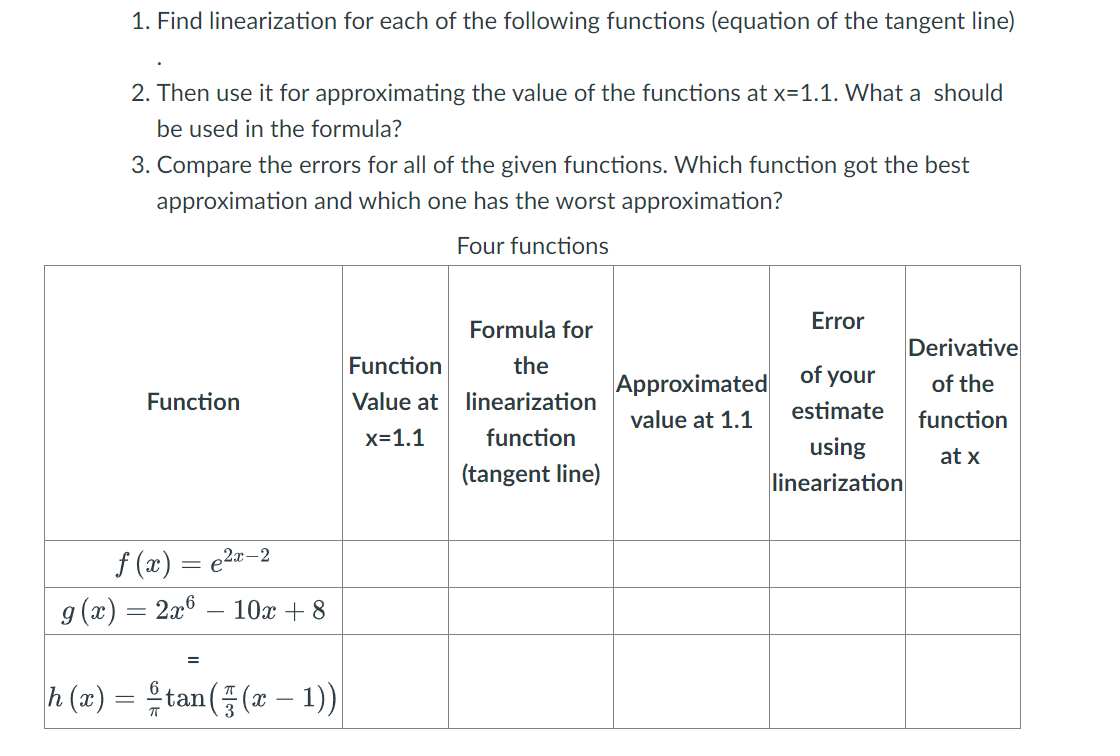 1. Find linearization for each of the following functions (equation of the tangent line)

.

2. Then use it for approximating the value of the functions at x=1.1. What a should be used in the formula?

3. Compare the errors for all of the given functions. Which function got the best approximation and which one has the worst approximation?

Four functions

| Function | Function Value at x=1.1 | Formula for the linearization function (tangent line) | Approximated value at 1.1 | Error of your estimate using linearization | Derivative of the function at x |
|---|---|---|---|---|---|
| $f(x) = e^{2x-2}$ | | | | | |
| $g(x) = 2x^6 - 10x + 8$ | | | | | |
| = $h(x) = \frac{6}{\pi}\tan\left(\frac{\pi}{3}(x-1)\right)$ | | | | | |